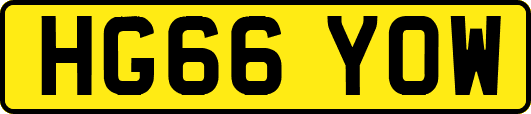 HG66 YOW